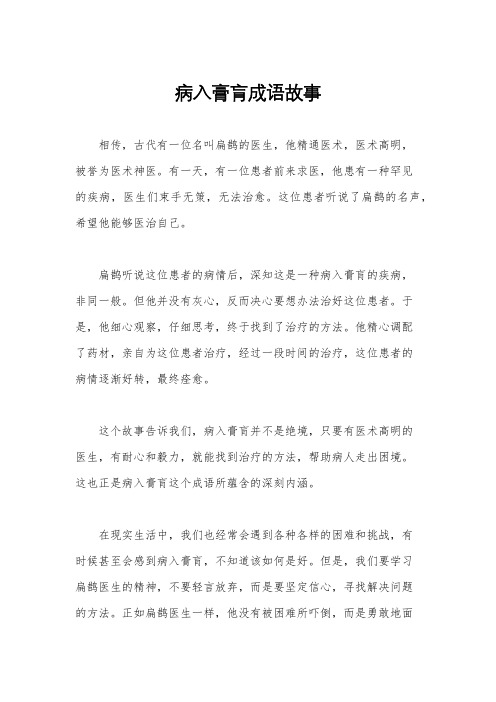 病入膏肓成语故事

相传，古代有一位名叫扁鹊的医生，他精通医术，医术高明，被誉为医术神医。有一天，有一位患者前来求医，他患有一种罕见的疾病，医生们束手无策，无法治愈。这位患者听说了扁鹊的名声，希望他能够医治自己。

扁鹊听说这位患者的病情后，深知这是一种病入膏肓的疾病，非同一般。但他并没有灰心，反而决心要想办法治好这位患者。于是，他细心观察，仔细思考，终于找到了治疗的方法。他精心调配了药材，亲自为这位患者治疗，经过一段时间的治疗，这位患者的病情逐渐好转，最终痊愈。

这个故事告诉我们，病入膏肓并不是绝境，只要有医术高明的医生，有耐心和毅力，就能找到治疗的方法，帮助病人走出困境。这也正是病入膏肓这个成语所蕴含的深刻内涵。

在现实生活中，我们也经常会遇到各种各样的困难和挑战，有时候甚至会感到病入膏肓，不知道该如何是好。但是，我们要学习扁鹊医生的精神，不要轻言放弃，而是要坚定信心，寻找解决问题的方法。正如扁鹊医生一样，他没有被困难所吓倒，而是勇敢地面